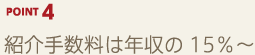 POINT 4

紹介手数料は年収の 15％～